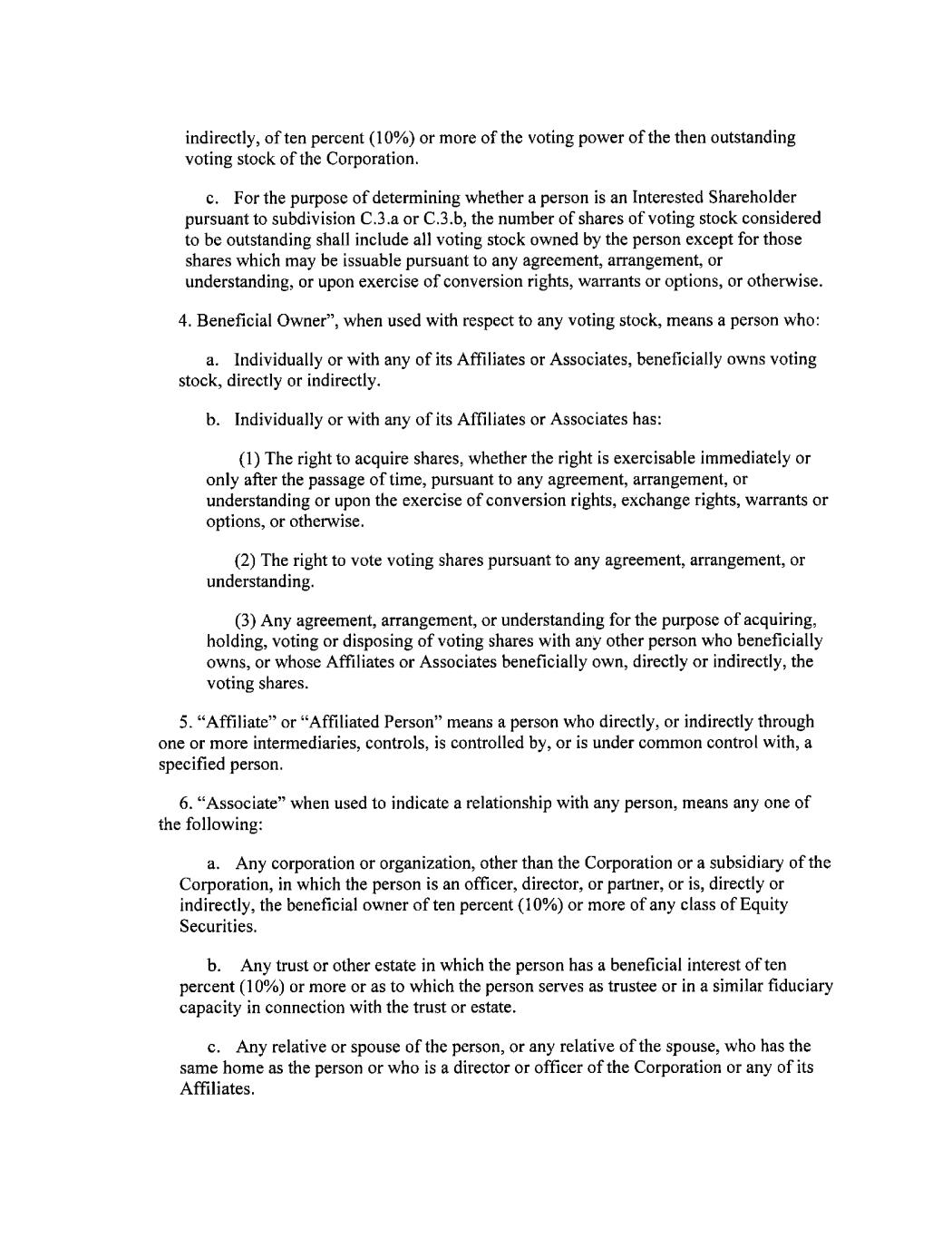 indirectly, of ten percent (10%) or more of the voting power of the then outstanding voting stock of the Corporation.

c. For the purpose of determining whether a person is an Interested Shareholder pursuant to subdivision C.3.a or C.3.b, the number of shares of voting stock considered to be outstanding shall include all voting stock owned by the person except for those shares which may be issuable pursuant to any agreement, arrangement, or understanding, or upon exercise of conversion rights, warrants or options, or otherwise.

4. Beneficial Owner", when used with respect to any voting stock, means a person who:

a. Individually or with any of its Affiliates or Associates, beneficially owns voting stock, directly or indirectly.

b. Individually or with any of its Affiliates or Associates has:

(1) The right to acquire shares, whether the right is exercisable immediately or only after the passage of time, pursuant to any agreement, arrangement, or understanding or upon the exercise of conversion rights, exchange rights, warrants or options, or otherwise.

(2) The right to vote voting shares pursuant to any agreement, arrangement, or understanding.

(3) Any agreement, arrangement, or understanding for the purpose of acquiring, holding, voting or disposing of voting shares with any other person who beneficially owns, or whose Affiliates or Associates beneficially own, directly or indirectly, the voting shares.

5. "Affiliate" or "Affiliated Person" means a person who directly, or indirectly through one or more intermediaries, controls, is controlled by, or is under common control with, a specified person.

6. "Associate" when used to indicate a relationship with any person, means any one of the following:

a. Any corporation or organization, other than the Corporation or a subsidiary of the Corporation, in which the person is an officer, director, or partner, or is, directly or indirectly, the beneficial owner of ten percent (10%) or more of any class of Equity Securities.

b. Any trust or other estate in which the person has a beneficial interest of ten percent (10%) or more or as to which the person serves as trustee or in a similar fiduciary capacity in connection with the trust or estate.

c. Any relative or spouse of the person, or any relative of the spouse, who has the same home as the person or who is a director or officer of the Corporation or any of its Affiliates.